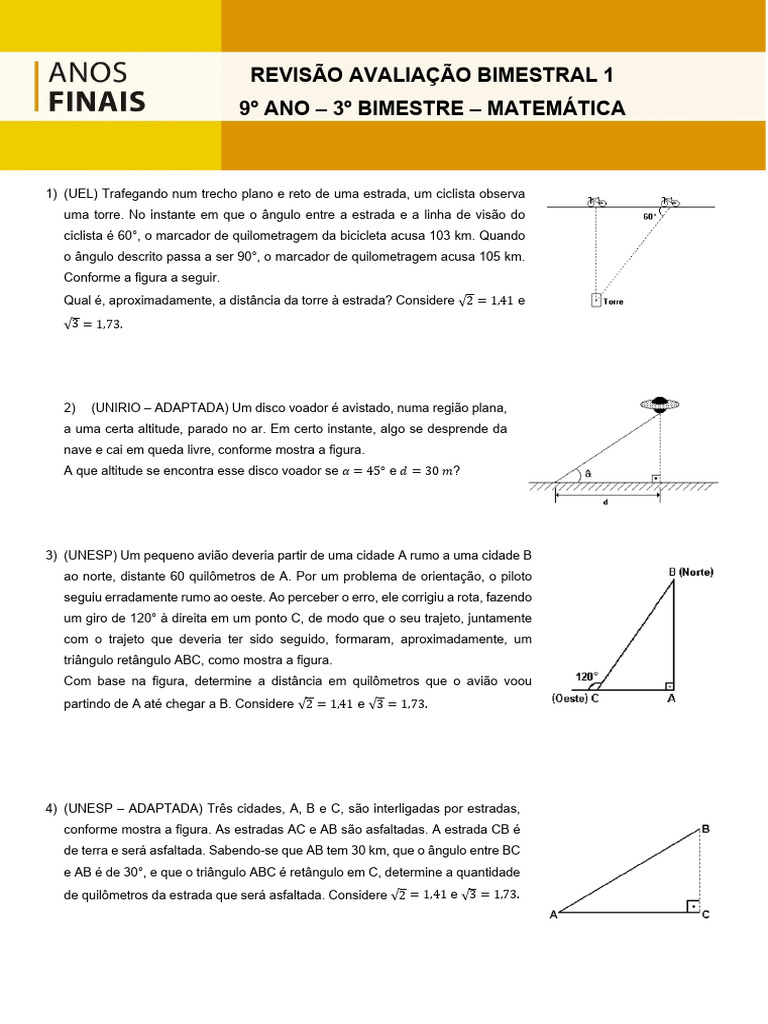 ANOS
FINAIS

REVISÃO AVALIAÇÃO BIMESTRAL 1
9º ANO – 3º BIMESTRE – MATEMÁTICA

1) (UEL) Trafegando num trecho plano e reto de uma estrada, um ciclista observa uma torre. No instante em que o ângulo entre a estrada e a linha de visão do ciclista é 60°, o marcador de quilometragem da bicicleta acusa 103 km. Quando o ângulo descrito passa a ser 90°, o marcador de quilometragem acusa 105 km. Conforme a figura a seguir.
Qual é, aproximadamente, a distância da torre à estrada? Considere $\sqrt{2} = 1,41$ e $\sqrt{3} = 1,73$.

60°
Torre

2) (UNIRIO – ADAPTADA) Um disco voador é avistado, numa região plana, a uma certa altitude, parado no ar. Em certo instante, algo se desprende da nave e cai em queda livre, conforme mostra a figura.
A que altitude se encontra esse disco voador se $\alpha = 45°$ e $d = 30\ m$?

â
d

3) (UNESP) Um pequeno avião deveria partir de uma cidade A rumo a uma cidade B ao norte, distante 60 quilômetros de A. Por um problema de orientação, o piloto seguiu erradamente rumo ao oeste. Ao perceber o erro, ele corrigiu a rota, fazendo um giro de 120° à direita em um ponto C, de modo que o seu trajeto, juntamente com o trajeto que deveria ter sido seguido, formaram, aproximadamente, um triângulo retângulo ABC, como mostra a figura.
Com base na figura, determine a distância em quilômetros que o avião voou partindo de A até chegar a B. Considere $\sqrt{2} = 1,41$ e $\sqrt{3} = 1,73$.

B (Norte)
120°
(Oeste) C
A

4) (UNESP – ADAPTADA) Três cidades, A, B e C, são interligadas por estradas, conforme mostra a figura. As estradas AC e AB são asfaltadas. A estrada CB é de terra e será asfaltada. Sabendo-se que AB tem 30 km, que o ângulo entre BC e AB é de 30°, e que o triângulo ABC é retângulo em C, determine a quantidade de quilômetros da estrada que será asfaltada. Considere $\sqrt{2} = 1,41$ e $\sqrt{3} = 1,73$.

B
A
C